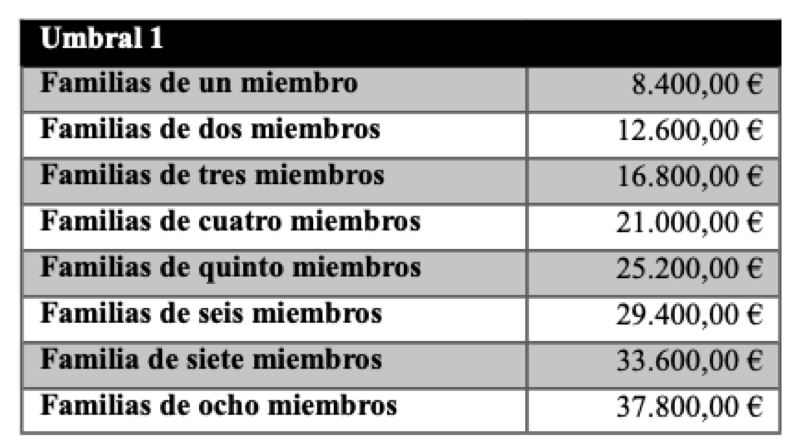 | Umbral 1 | |
|---|---|
| Familias de un miembro | 8.400,00 € |
| Familias de dos miembros | 12.600,00 € |
| Familias de tres miembros | 16.800,00 € |
| Familias de cuatro miembros | 21.000,00 € |
| Familias de quinto miembros | 25.200,00 € |
| Familias de seis miembros | 29.400,00 € |
| Familia de siete miembros | 33.600,00 € |
| Familias de ocho miembros | 37.800,00 € |